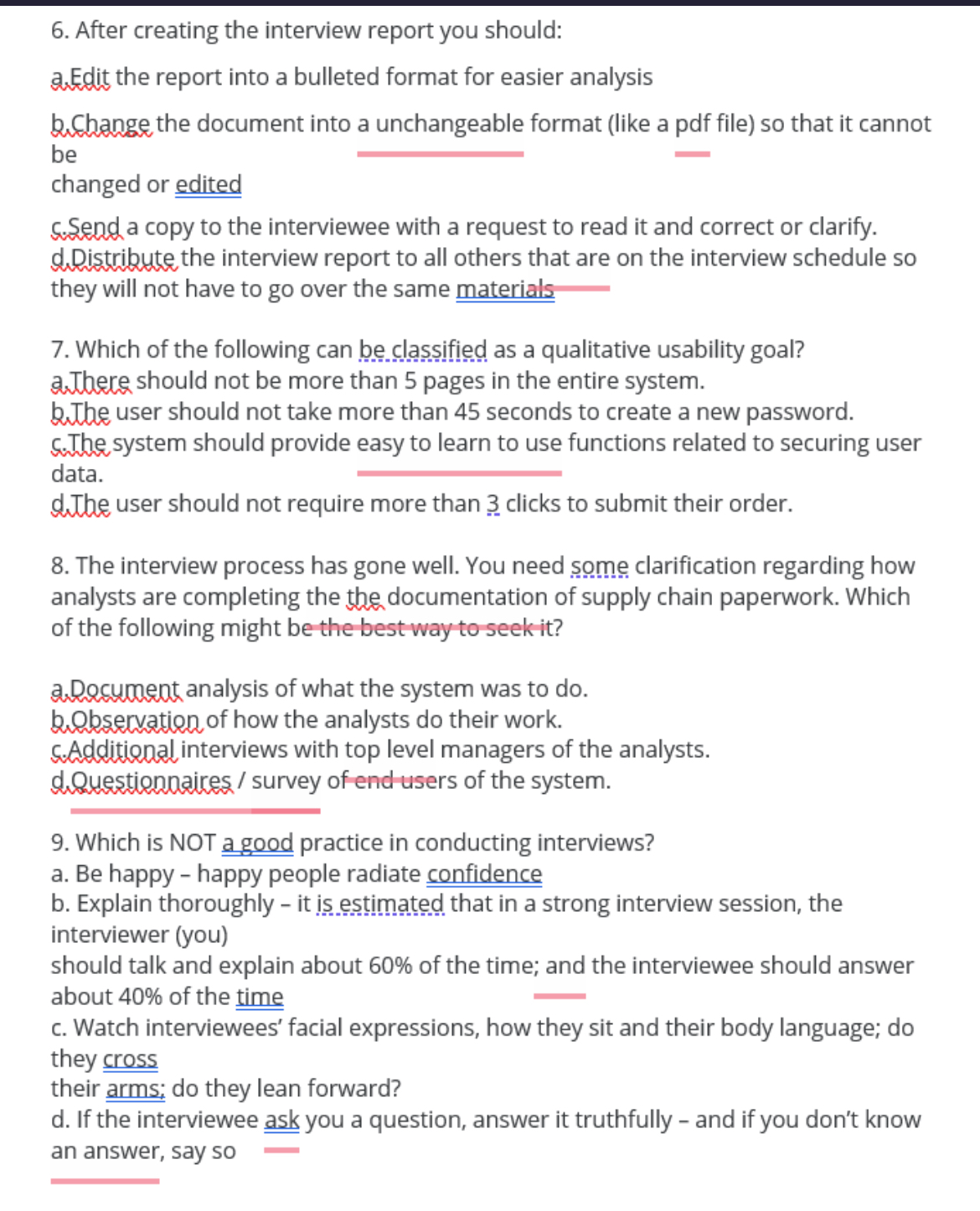 6. After creating the interview report you should:

a.Edit the report into a bulleted format for easier analysis

b.Change the document into a unchangeable format (like a pdf file) so that it cannot be
changed or edited

c.Send a copy to the interviewee with a request to read it and correct or clarify.
d.Distribute the interview report to all others that are on the interview schedule so they will not have to go over the same materials

7. Which of the following can be classified as a qualitative usability goal?
a.There should not be more than 5 pages in the entire system.
b.The user should not take more than 45 seconds to create a new password.
c.The system should provide easy to learn to use functions related to securing user data.
d.The user should not require more than 3 clicks to submit their order.

8. The interview process has gone well. You need some clarification regarding how analysts are completing the the documentation of supply chain paperwork. Which of the following might be the best way to seek it?

a.Document analysis of what the system was to do.
b.Observation of how the analysts do their work.
c.Additional interviews with top level managers of the analysts.
d.Questionnaires / survey of end users of the system.

9. Which is NOT a good practice in conducting interviews?
a. Be happy – happy people radiate confidence
b. Explain thoroughly – it is estimated that in a strong interview session, the interviewer (you)
should talk and explain about 60% of the time; and the interviewee should answer about 40% of the time
c. Watch interviewees' facial expressions, how they sit and their body language; do they cross
their arms; do they lean forward?
d. If the interviewee ask you a question, answer it truthfully – and if you don't know an answer, say so